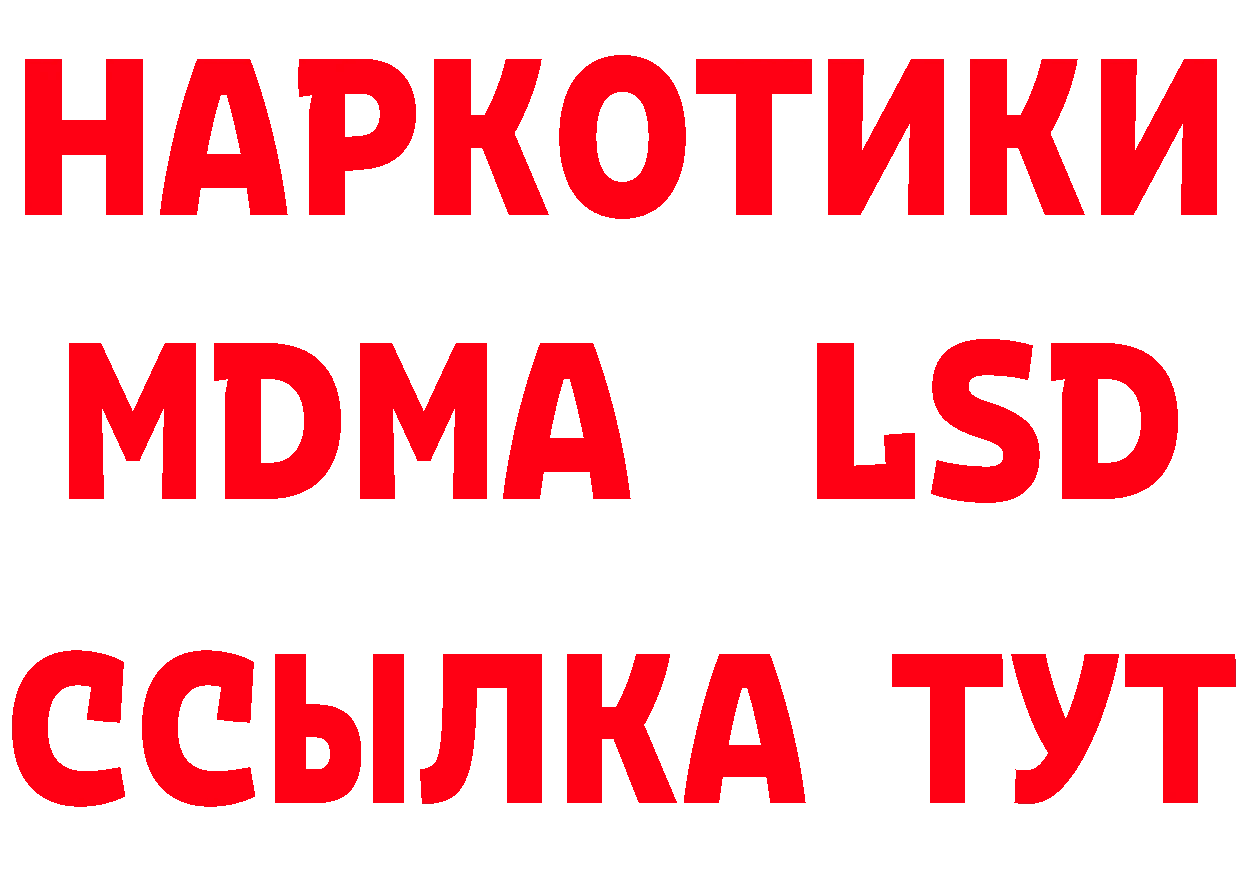 НАРКОТИКИ
MDMA LSD
ССЫЛКА ТУТ